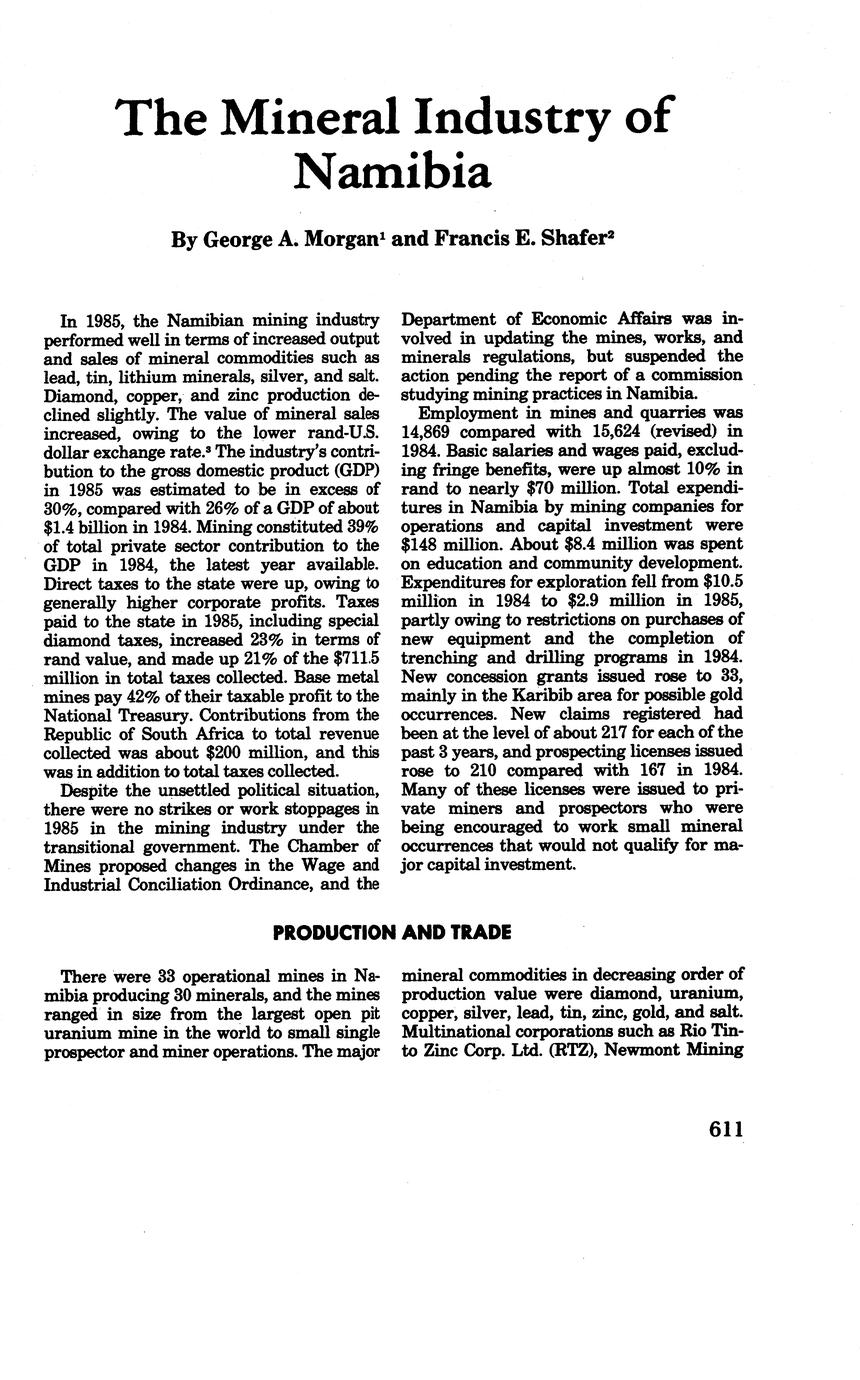 The Mineral Industry of Namibia

By George A. Morgan$^1$ and Francis E. Shafer$^2$

In 1985, the Namibian mining industry performed well in terms of increased output and sales of mineral commodities such as lead, tin, lithium minerals, silver, and salt. Diamond, copper, and zinc production declined slightly. The value of mineral sales increased, owing to the lower rand-U.S. dollar exchange rate.$^3$ The industry's contribution to the gross domestic product (GDP) in 1985 was estimated to be in excess of 30%, compared with 26% of a GDP of about $1.4 billion in 1984. Mining constituted 39% of total private sector contribution to the GDP in 1984, the latest year available. Direct taxes to the state were up, owing to generally higher corporate profits. Taxes paid to the state in 1985, including special diamond taxes, increased 23% in terms of rand value, and made up 21% of the $711.5 million in total taxes collected. Base metal mines pay 42% of their taxable profit to the National Treasury. Contributions from the Republic of South Africa to total revenue collected was about $200 million, and this was in addition to total taxes collected.

Despite the unsettled political situation, there were no strikes or work stoppages in 1985 in the mining industry under the transitional government. The Chamber of Mines proposed changes in the Wage and Industrial Conciliation Ordinance, and the Department of Economic Affairs was involved in updating the mines, works, and minerals regulations, but suspended the action pending the report of a commission studying mining practices in Namibia.

Employment in mines and quarries was 14,869 compared with 15,624 (revised) in 1984. Basic salaries and wages paid, excluding fringe benefits, were up almost 10% in rand to nearly $70 million. Total expenditures in Namibia by mining companies for operations and capital investment were $148 million. About $8.4 million was spent on education and community development. Expenditures for exploration fell from $10.5 million in 1984 to $2.9 million in 1985, partly owing to restrictions on purchases of new equipment and the completion of trenching and drilling programs in 1984. New concession grants issued rose to 33, mainly in the Karibib area for possible gold occurrences. New claims registered had been at the level of about 217 for each of the past 3 years, and prospecting licenses issued rose to 210 compared with 167 in 1984. Many of these licenses were issued to private miners and prospectors who were being encouraged to work small mineral occurrences that would not qualify for major capital investment.

PRODUCTION AND TRADE

There were 33 operational mines in Namibia producing 30 minerals, and the mines ranged in size from the largest open pit uranium mine in the world to small single prospector and miner operations. The major mineral commodities in decreasing order of production value were diamond, uranium, copper, silver, lead, tin, zinc, gold, and salt. Multinational corporations such as Rio Tinto Zinc Corp. Ltd. (RTZ), Newmont Mining

611